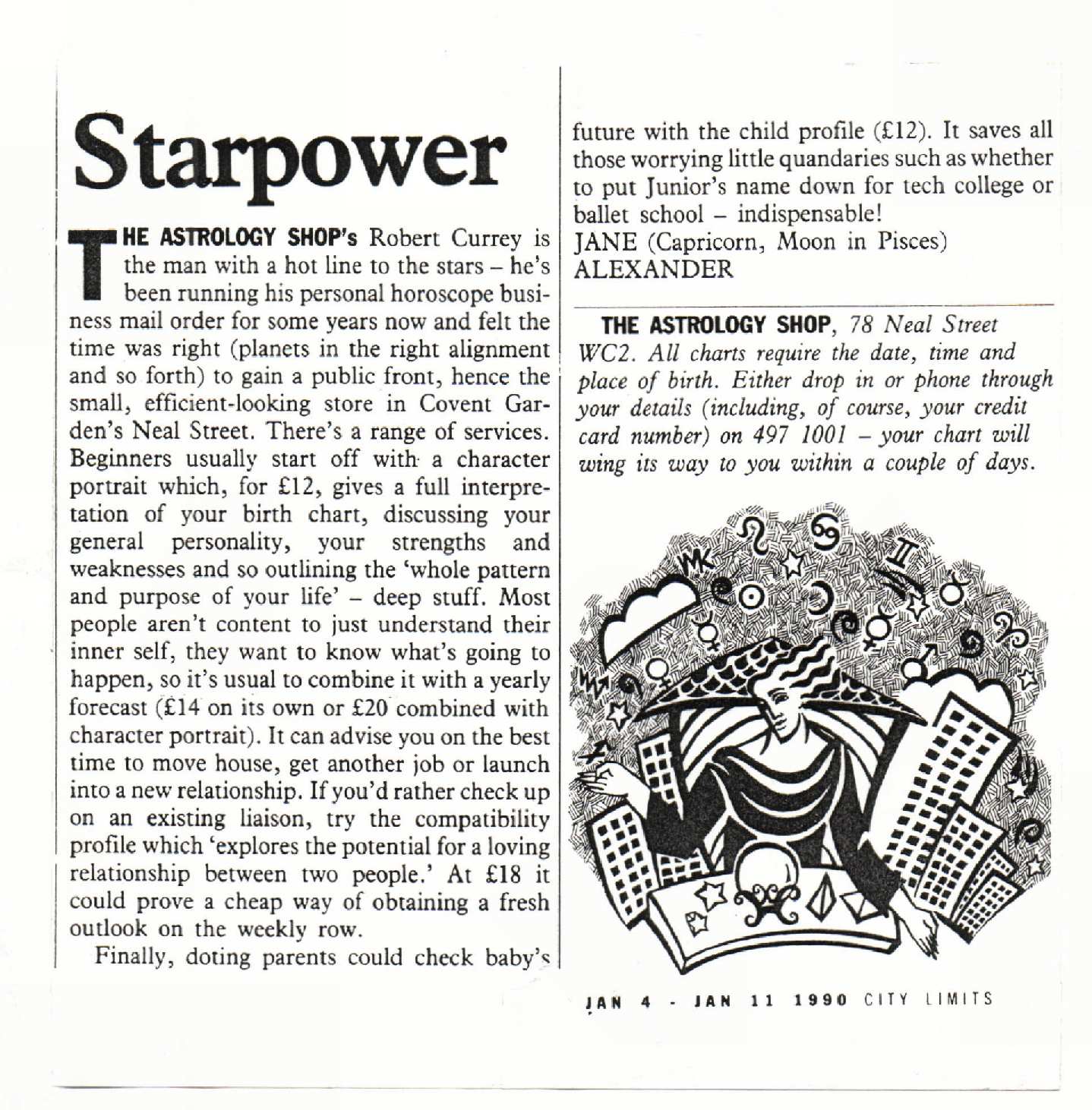 Starpower

THE ASTROLOGY SHOP's Robert Currey is the man with a hot line to the stars – he's been running his personal horoscope business mail order for some years now and felt the time was right (planets in the right alignment and so forth) to gain a public front, hence the small, efficient-looking store in Covent Garden's Neal Street. There's a range of services. Beginners usually start off with a character portrait which, for £12, gives a full interpretation of your birth chart, discussing your general personality, your strengths and weaknesses and so outlining the 'whole pattern and purpose of your life' – deep stuff. Most people aren't content to just understand their inner self, they want to know what's going to happen, so it's usual to combine it with a yearly forecast (£14 on its own or £20 combined with character portrait). It can advise you on the best time to move house, get another job or launch into a new relationship. If you'd rather check up on an existing liaison, try the compatibility profile which 'explores the potential for a loving relationship between two people.' At £18 it could prove a cheap way of obtaining a fresh outlook on the weekly row.

Finally, doting parents could check baby's future with the child profile (£12). It saves all those worrying little quandaries such as whether to put Junior's name down for tech college or ballet school – indispensable!
JANE (Capricorn, Moon in Pisces) ALEXANDER

THE ASTROLOGY SHOP, 78 Neal Street WC2. All charts require the date, time and place of birth. Either drop in or phone through your details (including, of course, your credit card number) on 497 1001 – your chart will wing its way to you within a couple of days.

JAN 4 - JAN 11 1990 CITY LIMITS